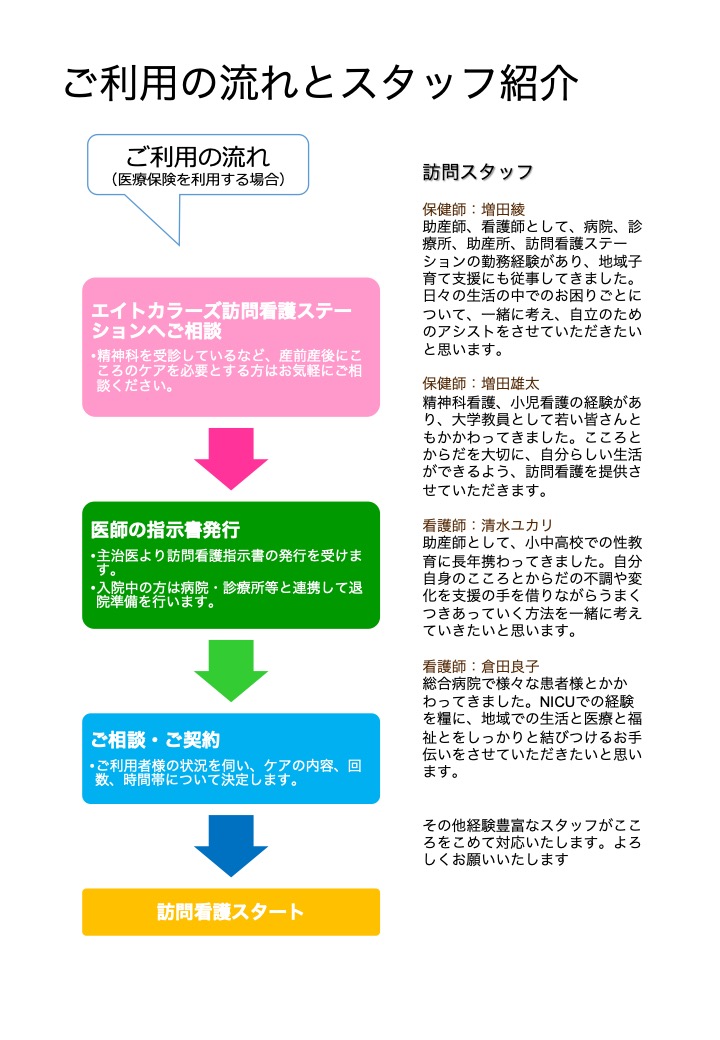 ご利用の流れとスタッフ紹介

ご利用の流れ
（医療保険を利用する場合）

エイトカラーズ訪問看護ステーションへご相談
•精神科を受診しているなど、産前産後にこころのケアを必要とする方はお気軽にご相談ください。

医師の指示書発行
•主治医より訪問看護指示書の発行を受けます。
•入院中の方は病院・診療所等と連携して退院準備を行います。

ご相談・ご契約
•ご利用者様の状況を伺い、ケアの内容、回数、時間帯について決定します。

訪問看護スタート

訪問スタッフ

保健師：増田綾
助産師、看護師として、病院、診療所、助産所、訪問看護ステーションの勤務経験があり、地域子育て支援にも従事してきました。日々の生活の中でのお困りごとについて、一緒に考え、自立のためのアシストをさせていただきたいと思います。

保健師：増田雄太
精神科看護、小児看護の経験があり、大学教員として若い皆さんともかかわってきました。こころとからだを大切に、自分らしい生活ができるよう、訪問看護を提供させていただきます。

看護師：清水ユカリ
助産師として、小中高校での性教育に長年携わってきました。自分自身のこころとからだの不調や変化を支援の手を借りながらうまくつきあっていく方法を一緒に考えていきたいと思います。

看護師：倉田良子
総合病院で様々な患者様とかかわってきました。NICUでの経験を糧に、地域での生活と医療と福祉とをしっかりと結びつけるお手伝いをさせていただきたいと思います。

その他経験豊富なスタッフがこころをこめて対応いたします。よろしくお願いいたします